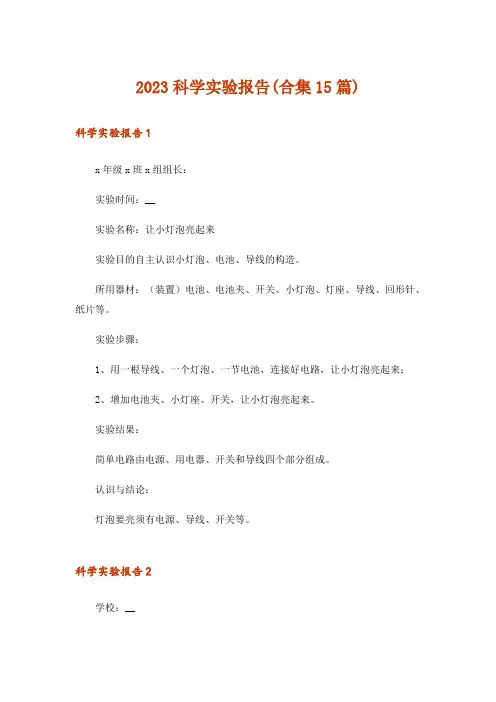 2023科学实验报告(合集15篇)

科学实验报告1

x年级x班x组组长：

实验时间：__

实验名称：让小灯泡亮起来

实验目的自主认识小灯泡、电池、导线的构造。

所用器材：（装置）电池、电池夹、开关、小灯泡、灯座、导线、回形针、纸片等。

实验步骤：

1、用一根导线、一个灯泡、一节电池，连接好电路，让小灯泡亮起来；

2、增加电池夹、小灯座、开关，让小灯泡亮起来。

实验结果：

简单电路由电源、用电器、开关和导线四个部分组成。

认识与结论：

灯泡要亮须有电源、导线、开关等。

科学实验报告2

学校：__